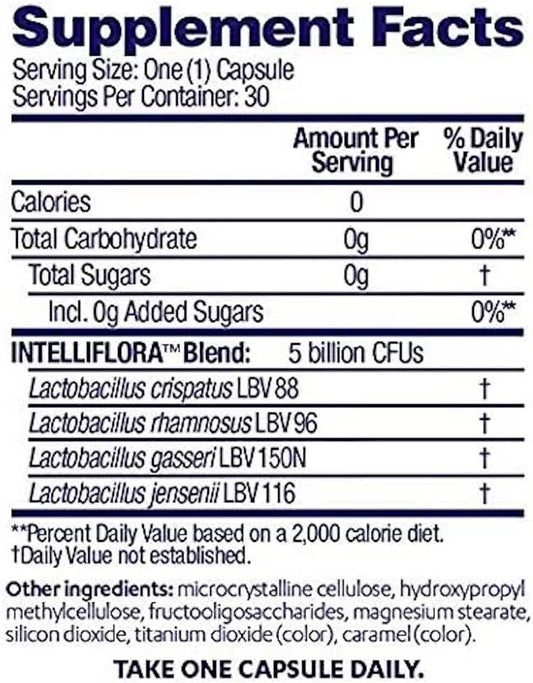 Supplement Facts
Serving Size: One (1) Capsule
Servings Per Container: 30

| | Amount Per Serving | % Daily Value |
|---|---|---|
| Calories | 0 | |
| Total Carbohydrate | 0g | 0%** |
| Total Sugars | 0g | † |
| Incl. 0g Added Sugars | | 0%** |
| INTELLIFLORA™ Blend: | 5 billion CFUs | |
| Lactobacillus crispatus LBV 88 | | † |
| Lactobacillus rhamnosus LBV 96 | | † |
| Lactobacillus gasseri LBV 150N | | † |
| Lactobacillus jensenii LBV 116 | | † |

**Percent Daily Value based on a 2,000 calorie diet.
†Daily Value not established.

Other ingredients: microcrystalline cellulose, hydroxypropyl methylcellulose, fructooligosaccharides, magnesium stearate, silicon dioxide, titanium dioxide (color), caramel (color).

TAKE ONE CAPSULE DAILY.